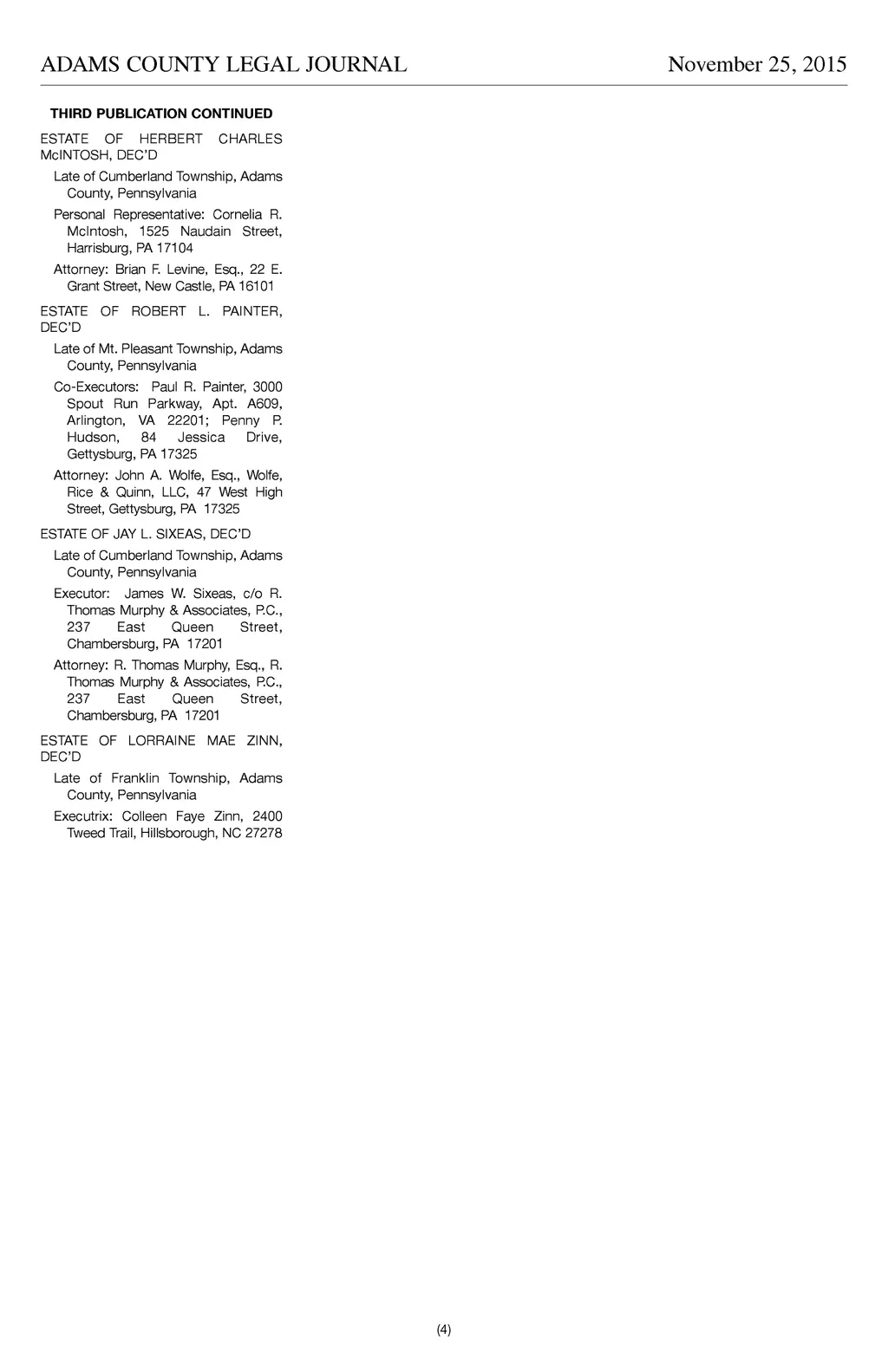 ADAMS COUNTY LEGAL JOURNAL November 25, 2015

THIRD PUBLICATION CONTINUED

ESTATE OF HERBERT CHARLES McINTOSH, DEC'D

Late of Cumberland Township, Adams County, Pennsylvania

Personal Representative: Cornelia R. McIntosh, 1525 Naudain Street, Harrisburg, PA 17104

Attorney: Brian F. Levine, Esq., 22 E. Grant Street, New Castle, PA 16101

ESTATE OF ROBERT L. PAINTER, DEC'D

Late of Mt. Pleasant Township, Adams County, Pennsylvania

Co-Executors: Paul R. Painter, 3000 Spout Run Parkway, Apt. A609, Arlington, VA 22201; Penny P. Hudson, 84 Jessica Drive, Gettysburg, PA 17325

Attorney: John A. Wolfe, Esq., Wolfe, Rice & Quinn, LLC, 47 West High Street, Gettysburg, PA 17325

ESTATE OF JAY L. SIXEAS, DEC'D

Late of Cumberland Township, Adams County, Pennsylvania

Executor: James W. Sixeas, c/o R. Thomas Murphy & Associates, P.C., 237 East Queen Street, Chambersburg, PA 17201

Attorney: R. Thomas Murphy, Esq., R. Thomas Murphy & Associates, P.C., 237 East Queen Street, Chambersburg, PA 17201

ESTATE OF LORRAINE MAE ZINN, DEC'D

Late of Franklin Township, Adams County, Pennsylvania

Executrix: Colleen Faye Zinn, 2400 Tweed Trail, Hillsborough, NC 27278

(4)